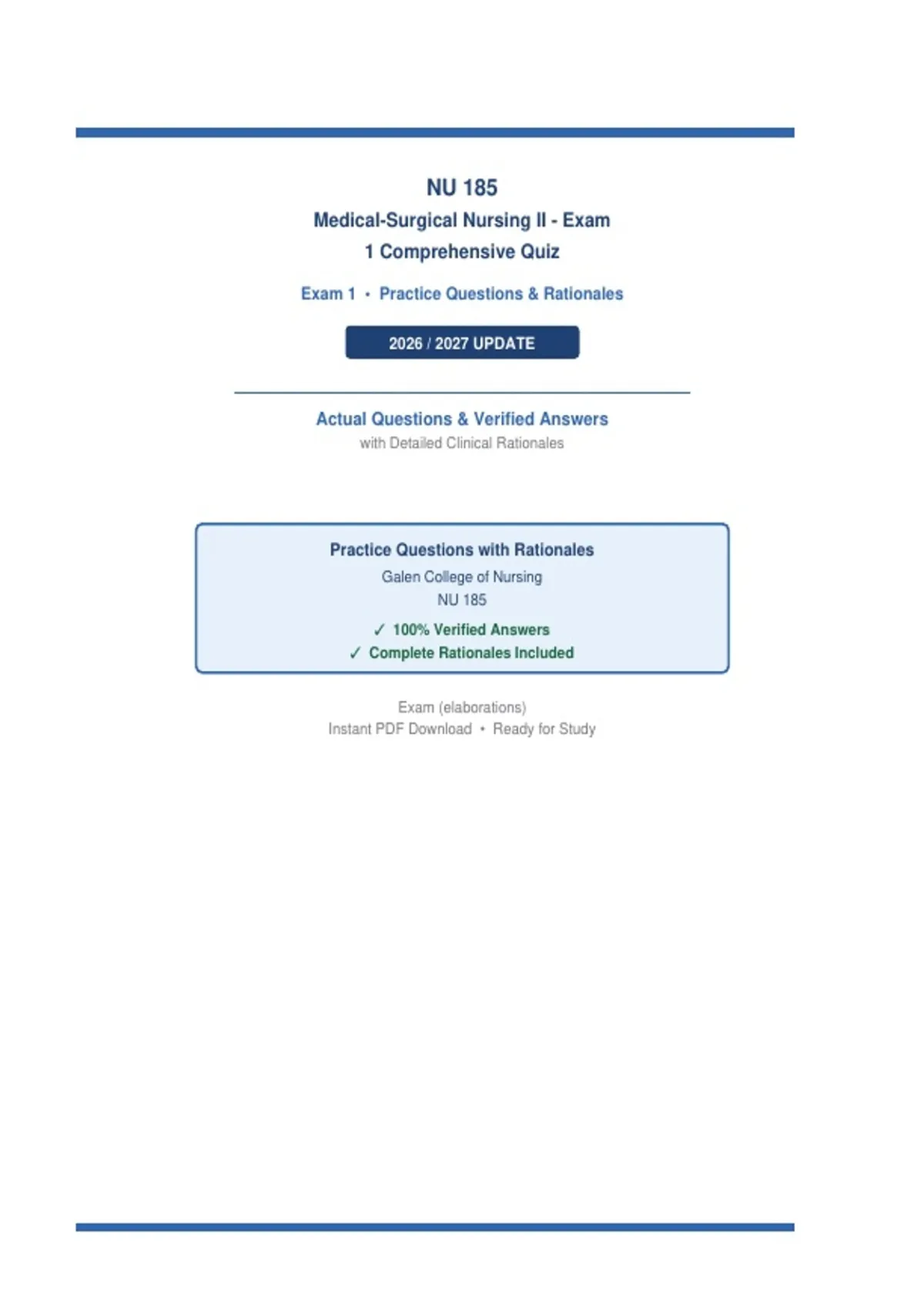 NU 185

Medical-Surgical Nursing II - Exam 1 Comprehensive Quiz

Exam 1 • Practice Questions & Rationales

2026 / 2027 UPDATE

Actual Questions & Verified Answers

with Detailed Clinical Rationales

Practice Questions with Rationales

Galen College of Nursing

NU 185

✓ 100% Verified Answers

✓ Complete Rationales Included

Exam (elaborations)

Instant PDF Download • Ready for Study